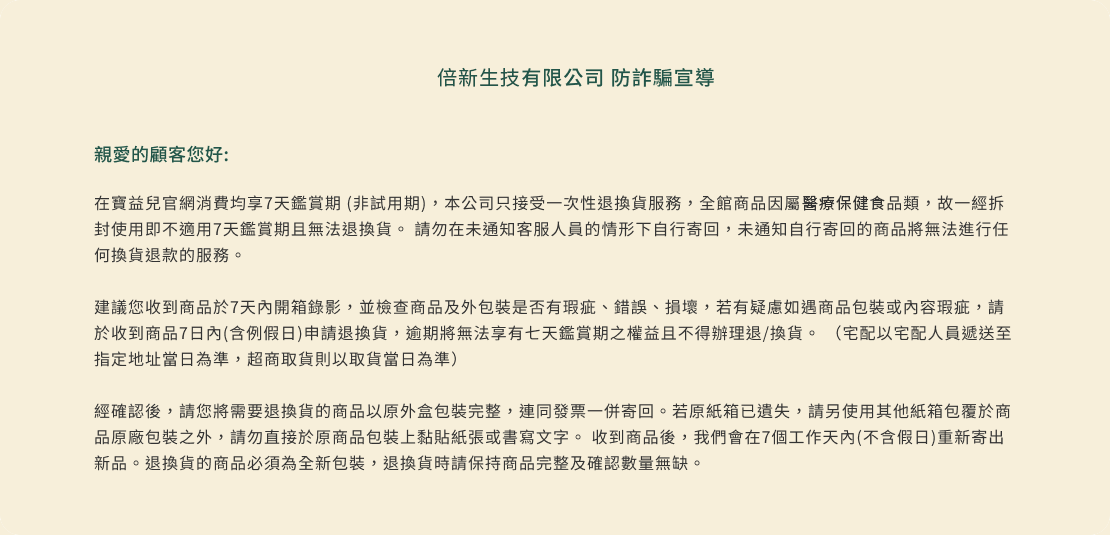 倍新生技有限公司 防詐騙宣導

親愛的顧客您好:

在寶益兒官網消費均享7天鑑賞期 (非試用期)，本公司只接受一次性退換貨服務，全館商品因屬醫療保健食品類，故一經拆封使用即不適用7天鑑賞期且無法退換貨。 請勿在未通知客服人員的情形下自行寄回，未通知自行寄回的商品將無法進行任何換貨退款的服務。

建議您收到商品於7天內開箱錄影，並檢查商品及外包裝是否有瑕疵、錯誤、損壞，若有疑慮如遇商品包裝或內容瑕疵，請於收到商品7日內(含例假日)申請退換貨，逾期將無法享有七天鑑賞期之權益且不得辦理退/換貨。 （宅配以宅配人員遞送至指定地址當日為準，超商取貨則以取貨當日為準）

經確認後，請您將需要退換貨的商品以原外盒包裝完整，連同發票一併寄回。若原紙箱已遺失，請另使用其他紙箱包覆於商品原廠包裝之外，請勿直接於原商品包裝上黏貼紙張或書寫文字。 收到商品後，我們會在7個工作天內(不含假日)重新寄出新品。退換貨的商品必須為全新包裝，退換貨時請保持商品完整及確認數量無缺。